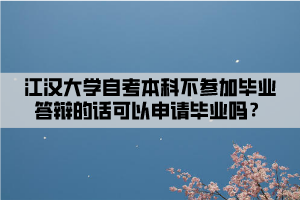 江汉大学自考本科不参加毕业答辩的话可以申请毕业吗？